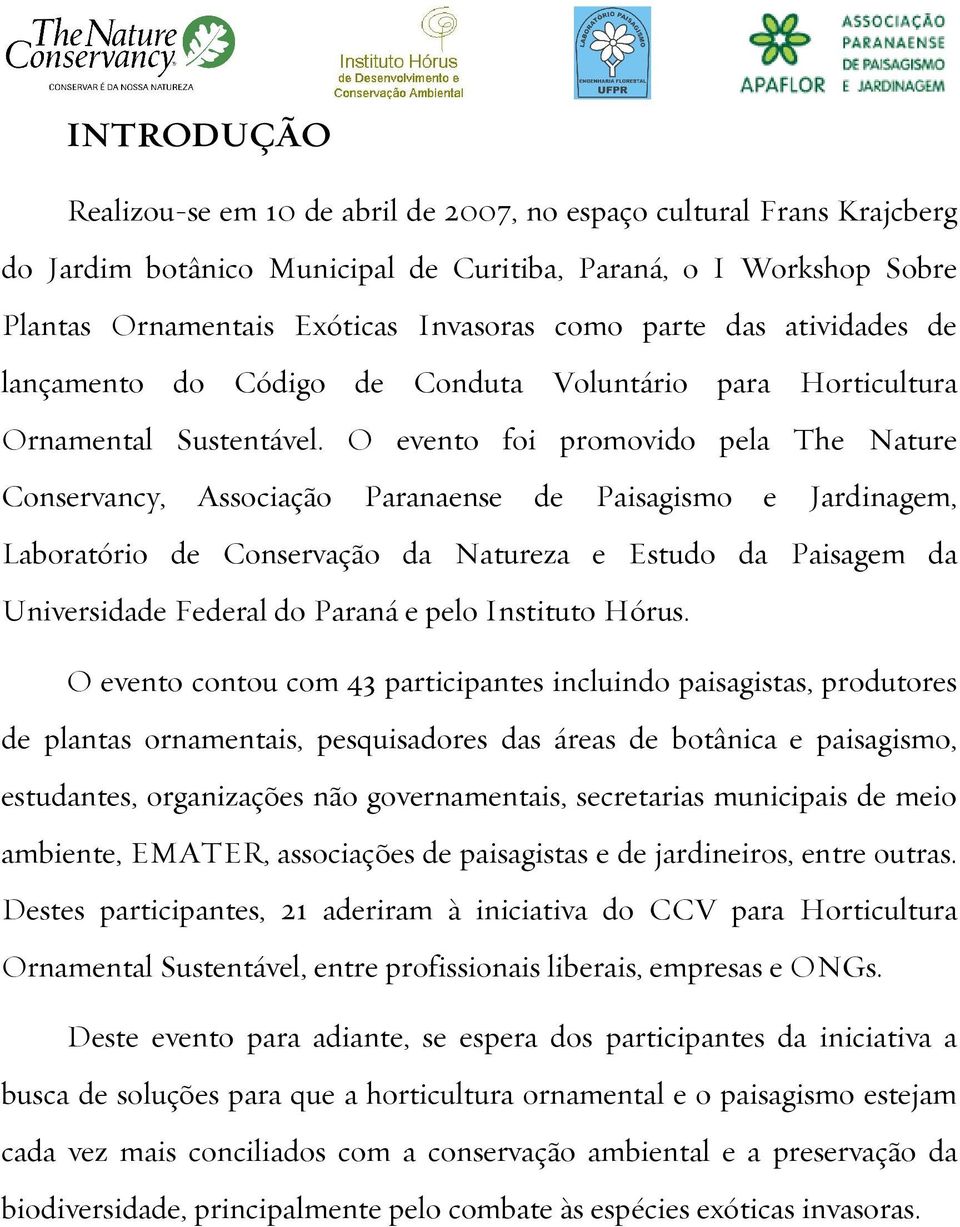 The Nature Conservancy
CONSERVAR É DA NOSSA NATUREZA

Instituto Hórus
de Desenvolvimento e
Conservação Ambiental

LABORATÓRIO PAISAGISMO
ENGENHARIA FLORESTAL
UFPR

APAFLOR
ASSOCIAÇÃO PARANAENSE DE PAISAGISMO E JARDINAGEM

INTRODUÇÃO

Realizou-se em 10 de abril de 2007, no espaço cultural Frans Krajcberg do Jardim botânico Municipal de Curitiba, Paraná, o I Workshop Sobre Plantas Ornamentais Exóticas Invasoras como parte das atividades de lançamento do Código de Conduta Voluntário para Horticultura Ornamental Sustentável. O evento foi promovido pela The Nature Conservancy, Associação Paranaense de Paisagismo e Jardinagem, Laboratório de Conservação da Natureza e Estudo da Paisagem da Universidade Federal do Paraná e pelo Instituto Hórus.

O evento contou com 43 participantes incluindo paisagistas, produtores de plantas ornamentais, pesquisadores das áreas de botânica e paisagismo, estudantes, organizações não governamentais, secretarias municipais de meio ambiente, EMATER, associações de paisagistas e de jardineiros, entre outras. Destes participantes, 21 aderiram à iniciativa do CCV para Horticultura Ornamental Sustentável, entre profissionais liberais, empresas e ONGs.

Deste evento para adiante, se espera dos participantes da iniciativa a busca de soluções para que a horticultura ornamental e o paisagismo estejam cada vez mais conciliados com a conservação ambiental e a preservação da biodiversidade, principalmente pelo combate às espécies exóticas invasoras.